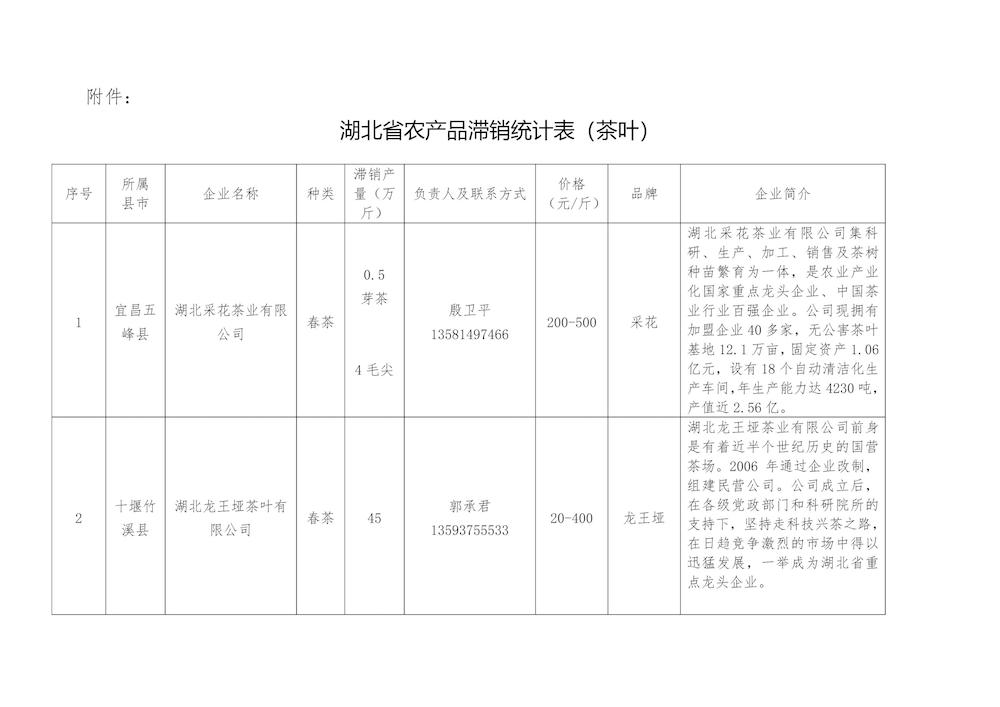 附件：

湖北省农产品滞销统计表（茶叶）

| 序号 | 所属县市 | 企业名称 | 种类 | 滞销产量（万斤） | 负责人及联系方式 | 价格（元/斤） | 品牌 | 企业简介 |
|---|---|---|---|---|---|---|---|---|
| 1 | 宜昌五峰县 | 湖北采花茶业有限公司 | 春茶 | 0.5 芽茶 4 毛尖 | 殷卫平 13581497466 | 200-500 | 采花 | 湖北采花茶业有限公司集科研、生产、加工、销售及茶树种苗繁育为一体，是农业产业化国家重点龙头企业、中国茶业行业百强企业。公司现拥有加盟企业 40 多家，无公害茶叶基地 12.1 万亩，固定资产 1.06 亿元，设有 18 个自动清洁化生产车间，年生产能力达 4230 吨，产值近 2.56 亿。 |
| 2 | 十堰竹溪县 | 湖北龙王垭茶叶有限公司 | 春茶 | 45 | 郭承君 13593755533 | 20-400 | 龙王垭 | 湖北龙王垭茶业有限公司前身是有着近半个世纪历史的国营茶场。2006 年通过企业改制，组建民营公司。公司成立后，在各级党政部门和科研院所的支持下，坚持走科技兴茶之路，在日趋竞争激烈的市场中得以迅猛发展，一举成为湖北省重点龙头企业。 |